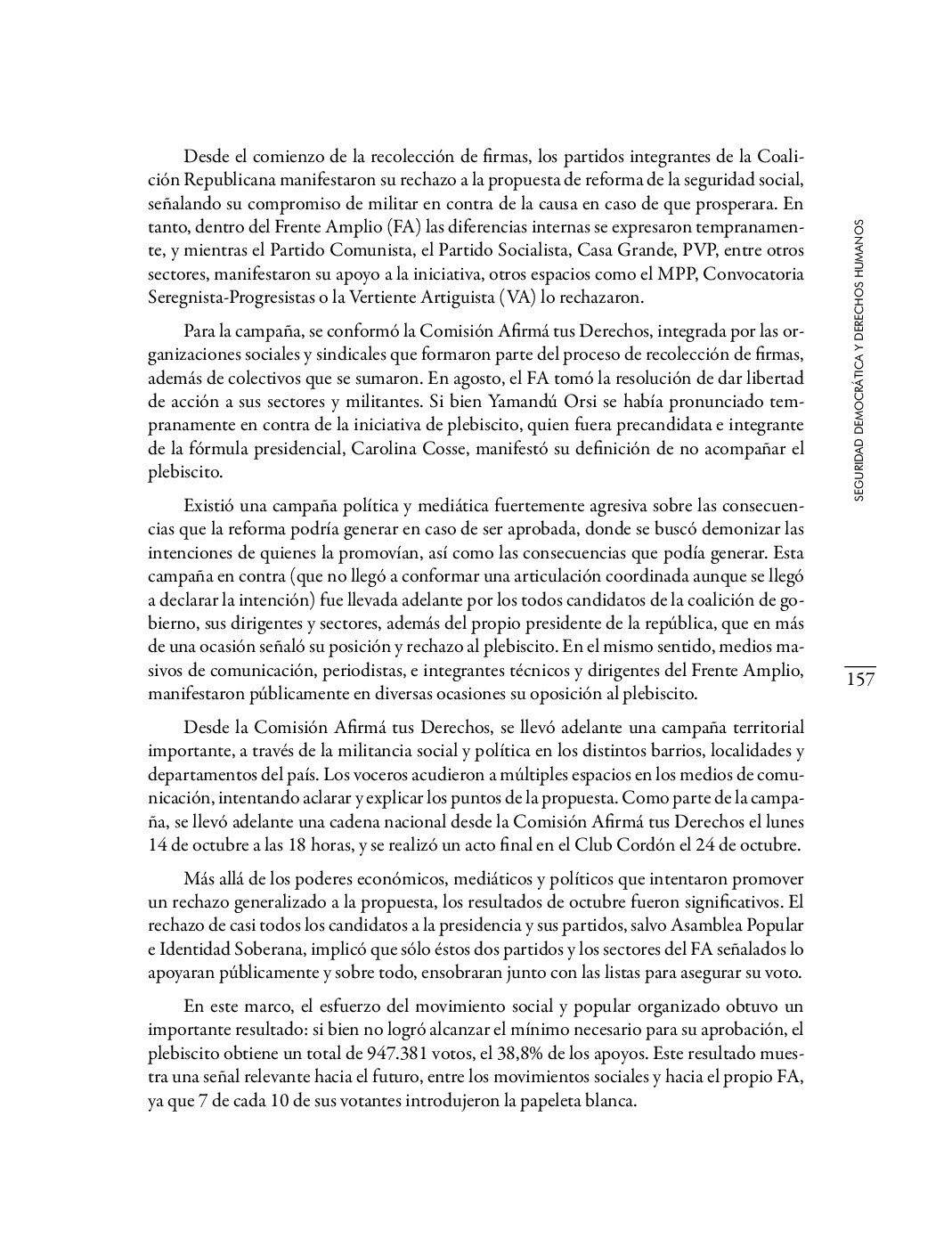 Desde el comienzo de la recolección de firmas, los partidos integrantes de la Coalición Republicana manifestaron su rechazo a la propuesta de reforma de la seguridad social, señalando su compromiso de militar en contra de la causa en caso de que prosperara. En tanto, dentro del Frente Amplio (FA) las diferencias internas se expresaron tempranamente, y mientras el Partido Comunista, el Partido Socialista, Casa Grande, PVP, entre otros sectores, manifestaron su apoyo a la iniciativa, otros espacios como el MPP, Convocatoria Seregnista-Progresistas o la Vertiente Artiguista (VA) lo rechazaron.

Para la campaña, se conformó la Comisión Afirmá tus Derechos, integrada por las organizaciones sociales y sindicales que formaron parte del proceso de recolección de firmas, además de colectivos que se sumaron. En agosto, el FA tomó la resolución de dar libertad de acción a sus sectores y militantes. Si bien Yamandú Orsi se había pronunciado tempranamente en contra de la iniciativa de plebiscito, quien fuera precandidata e integrante de la fórmula presidencial, Carolina Cosse, manifestó su definición de no acompañar el plebiscito.

Existió una campaña política y mediática fuertemente agresiva sobre las consecuencias que la reforma podría generar en caso de ser aprobada, donde se buscó demonizar las intenciones de quienes la promovían, así como las consecuencias que podía generar. Esta campaña en contra (que no llegó a conformar una articulación coordinada aunque se llegó a declarar la intención) fue llevada adelante por los todos candidatos de la coalición de gobierno, sus dirigentes y sectores, además del propio presidente de la república, que en más de una ocasión señaló su posición y rechazo al plebiscito. En el mismo sentido, medios masivos de comunicación, periodistas, e integrantes técnicos y dirigentes del Frente Amplio, manifestaron públicamente en diversas ocasiones su oposición al plebiscito.

Desde la Comisión Afirmá tus Derechos, se llevó adelante una campaña territorial importante, a través de la militancia social y política en los distintos barrios, localidades y departamentos del país. Los voceros acudieron a múltiples espacios en los medios de comunicación, intentando aclarar y explicar los puntos de la propuesta. Como parte de la campaña, se llevó adelante una cadena nacional desde la Comisión Afirmá tus Derechos el lunes 14 de octubre a las 18 horas, y se realizó un acto final en el Club Cordón el 24 de octubre.

Más allá de los poderes económicos, mediáticos y políticos que intentaron promover un rechazo generalizado a la propuesta, los resultados de octubre fueron significativos. El rechazo de casi todos los candidatos a la presidencia y sus partidos, salvo Asamblea Popular e Identidad Soberana, implicó que sólo éstos dos partidos y los sectores del FA señalados lo apoyaran públicamente y sobre todo, ensobraran junto con las listas para asegurar su voto.

En este marco, el esfuerzo del movimiento social y popular organizado obtuvo un importante resultado: si bien no logró alcanzar el mínimo necesario para su aprobación, el plebiscito obtiene un total de 947.381 votos, el 38,8% de los apoyos. Este resultado muestra una señal relevante hacia el futuro, entre los movimientos sociales y hacia el propio FA, ya que 7 de cada 10 de sus votantes introdujeron la papeleta blanca.

SEGURIDAD DEMOCRÁTICA Y DERECHOS HUMANOS

157